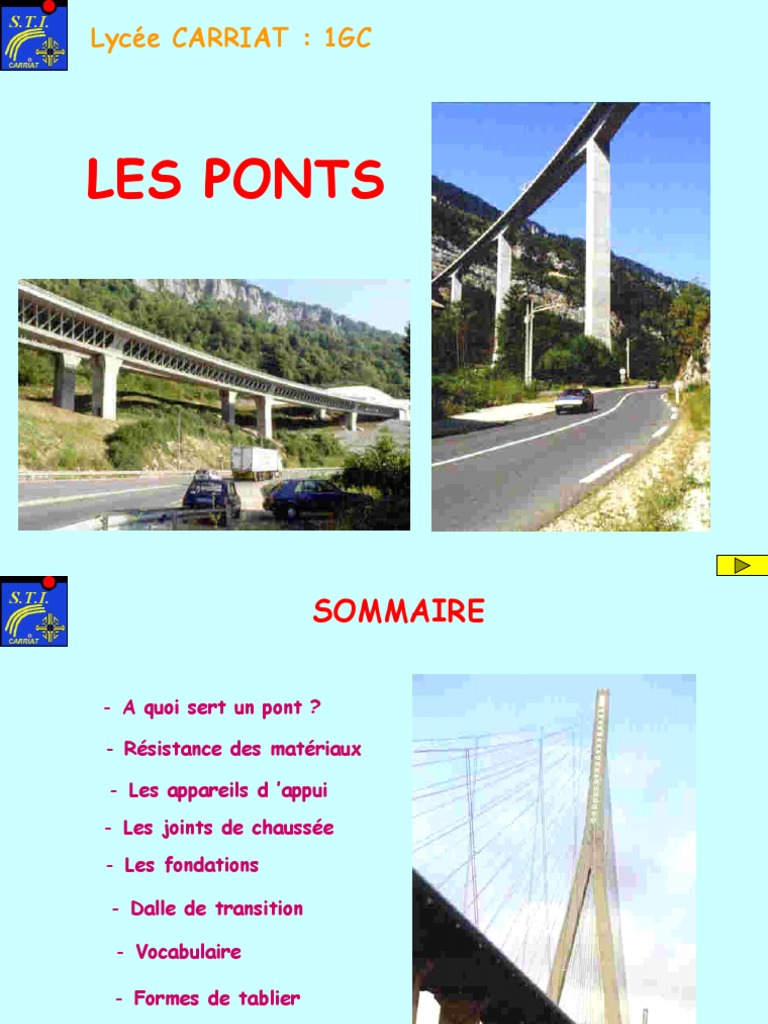 S.T.I.
CARRIAT

Lycée CARRIAT : 1GC

LES PONTS

S.T.I.
CARRIAT

SOMMAIRE

- A quoi sert un pont ?

- Résistance des matériaux

- Les appareils d 'appui

- Les joints de chaussée

- Les fondations

- Dalle de transition

- Vocabulaire

- Formes de tablier